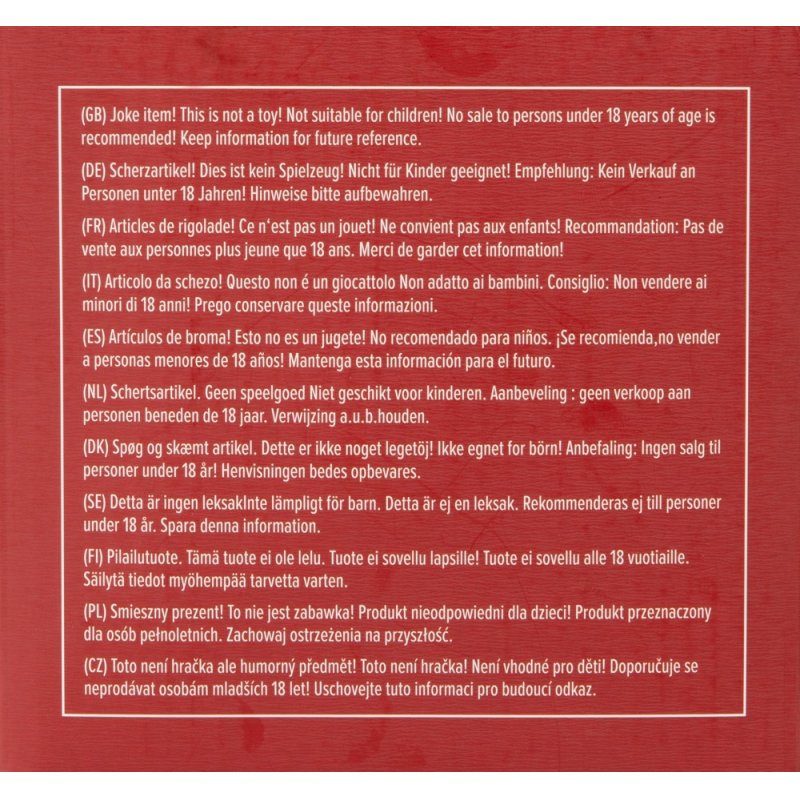 (GB) Joke item! This is not a toy! Not suitable for children! No sale to persons under 18 years of age is recommended! Keep information for future reference.

(DE) Scherzartikel! Dies ist kein Spielzeug! Nicht für Kinder geeignet! Empfehlung: Kein Verkauf an Personen unter 18 Jahren! Hinweise bitte aufbewahren.

(FR) Articles de rigolade! Ce n'est pas un jouet! Ne convient pas aux enfants! Recommandation: Pas de vente aux personnes plus jeune que 18 ans. Merci de garder cet information!

(IT) Articolo da schezo! Questo non é un giocattolo Non adatto ai bambini. Consiglio: Non vendere ai minori di 18 anni! Prego conservare queste informazioni.

(ES) Artículos de broma! Esto no es un jugete! No recomendado para niños. ¡Se recomienda,no vender a personas menores de 18 años! Mantenga esta información para el futuro.

(NL) Schertsartikel. Geen speelgoed Niet geschikt voor kinderen. Aanbeveling : geen verkoop aan personen beneden de 18 jaar. Verwijzing a.u.b.houden.

(DK) Spøg og skæmt artikel. Dette er ikke noget legetöj! Ikke egnet for börn! Anbefaling: Ingen salg til personer under 18 år! Henvisningen bedes opbevares.

(SE) Detta är ingen leksakInte lämpligt för barn. Detta är ej en leksak. Rekommenderas ej till personer under 18 år. Spara denna information.

(FI) Pilailutuote. Tämä tuote ei ole lelu. Tuote ei sovellu lapsille! Tuote ei sovellu alle 18 vuotiaille. Säilytä tiedot myöhempää tarvetta varten.

(PL) Smieszny prezent! To nie jest zabawka! Produkt nieodpowiedni dla dzieci! Produkt przeznaczony dla osób pełnoletnich. Zachowaj ostrzeżenia na przyszłość.

(CZ) Toto není hračka ale humorný předmět! Toto není hračka! Není vhodné pro děti! Doporučuje se neprodávat osobám mladších 18 let! Uschovejte tuto informaci pro budoucí odkaz.